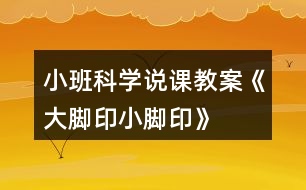 小班科学说课教案《大脚印小脚印》